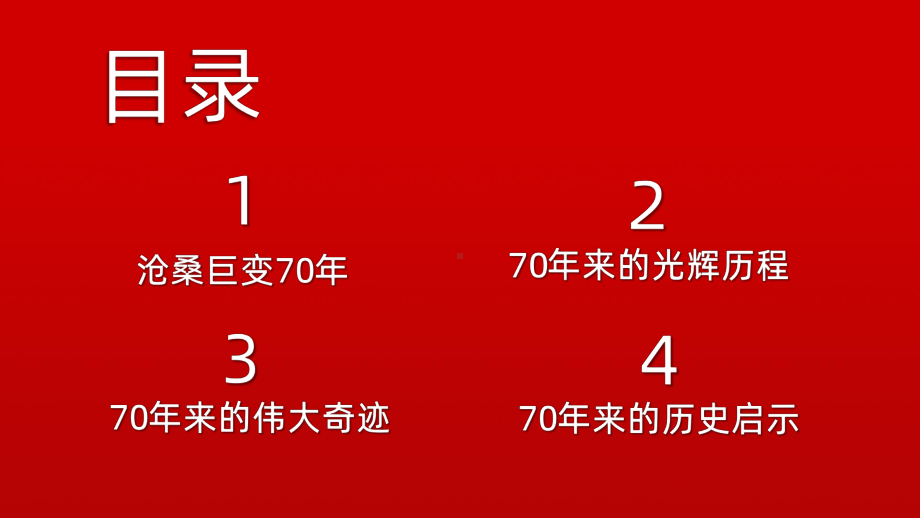 目录

1
沧桑巨变70年

2
70年来的光辉历程

3
70年来的伟大奇迹

4
70年来的历史启示